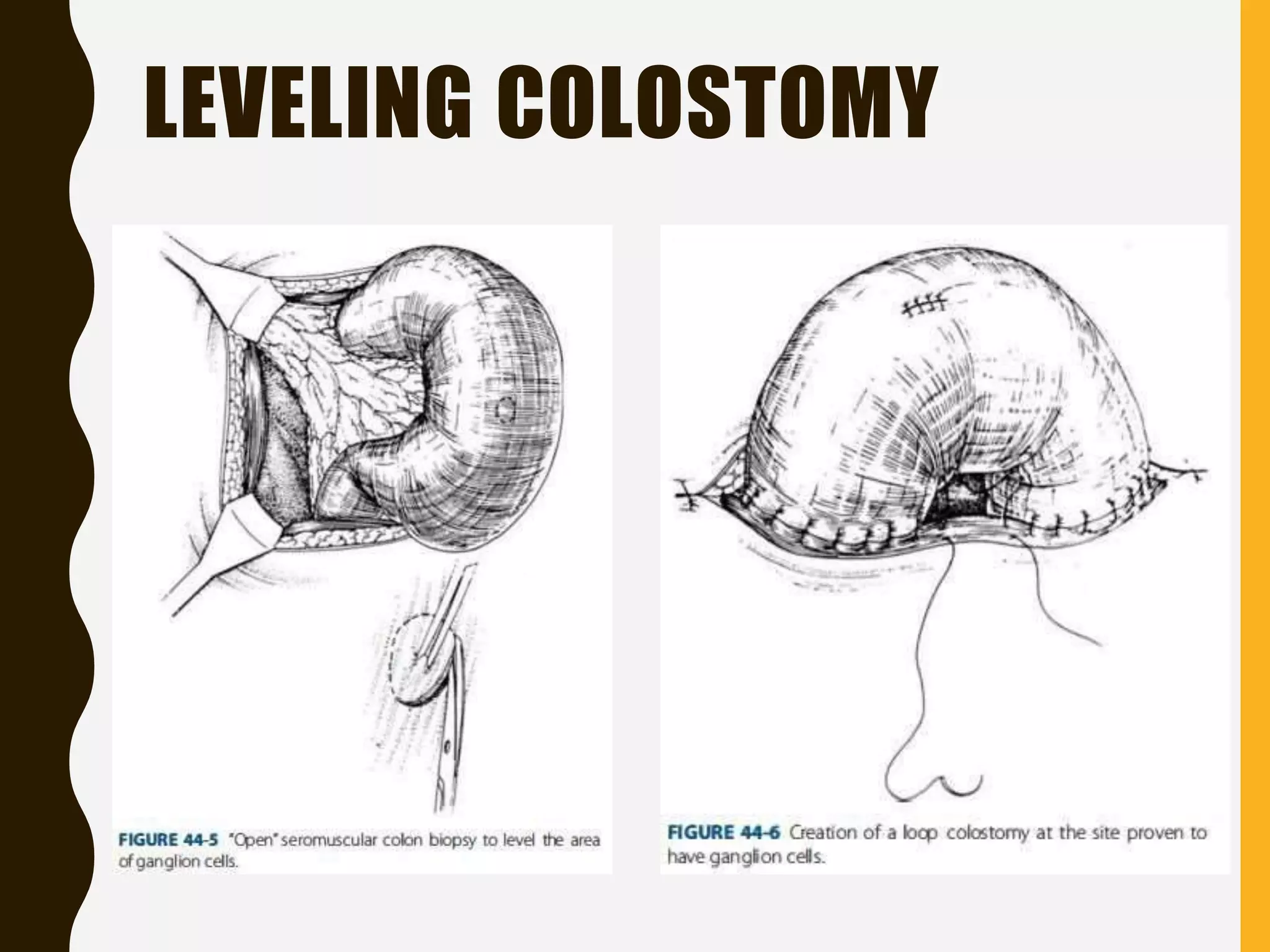 LEVELING COLOSTOMY

FIGURE 44-5 "Open" seromuscular colon biopsy to level the area of ganglion cells.

FIGURE 44-6 Creation of a loop colostomy at the site proven to have ganglion cells.